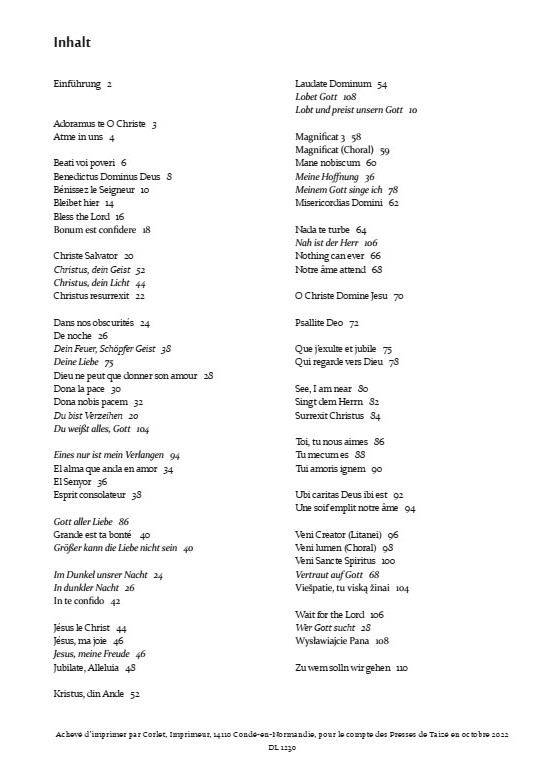 Inhalt

Einführung 2

Adoramus te O Christe 3
Atme in uns 4

Beati voi poveri 6
Benedictus Dominus Deus 8
Bénissez le Seigneur 10
Bleibet hier 14
Bless the Lord 16
Bonum est confidere 18

Christe Salvator 20
Christus, dein Geist 52
Christus, dein Licht 44
Christus resurrexit 22

Dans nos obscurités 24
De noche 26
Dein Feuer, Schöpfer Geist 38
Deine Liebe 75
Dieu ne peut que donner son amour 28
Dona la pace 30
Dona nobis pacem 32
Du bist Verzeihen 20
Du weißt alles, Gott 104

Eines nur ist mein Verlangen 94
El alma que anda en amor 34
El Senyor 36
Esprit consolateur 38

Gott aller Liebe 86
Grande est ta bonté 40
Größer kann die Liebe nicht sein 40

Im Dunkel unsrer Nacht 24
In dunkler Nacht 26
In te confido 42

Jésus le Christ 44
Jésus, ma joie 46
Jesus, meine Freude 46
Jubilate, Alleluia 48

Kristus, din Ande 52

Laudate Dominum 54
Lobet Gott 108
Lobt und preist unsern Gott 10

Magnificat 3 58
Magnificat (Choral) 59
Mane nobiscum 60
Meine Hoffnung 36
Meinem Gott singe ich 78
Misericordias Domini 62

Nada te turbe 64
Nah ist der Herr 106
Nothing can ever 66
Notre âme attend 68

O Christe Domine Jesu 70

Psallite Deo 72

Que j'exulte et jubile 75
Qui regarde vers Dieu 78

See, I am near 80
Singt dem Herrn 82
Surrexit Christus 84

Toi, tu nous aimes 86
Tu mecum es 88
Tui amoris ignem 90

Ubi caritas Deus ibi est 92
Une soif emplit notre âme 94

Veni Creator (Litanei) 96
Veni lumen (Choral) 98
Veni Sancte Spiritus 100
Vertraut auf Gott 68
Viešpatie, tu viską žinai 104

Wait for the Lord 106
Wer Gott sucht 28
Wysławiajcie Pana 108

Zu wem solln wir gehen 110

Achevé d'imprimer par Corlet, Imprimeur, 14110 Condé-en-Normandie, pour le compte des Presses de Taizé en octobre 2022
DL 1230